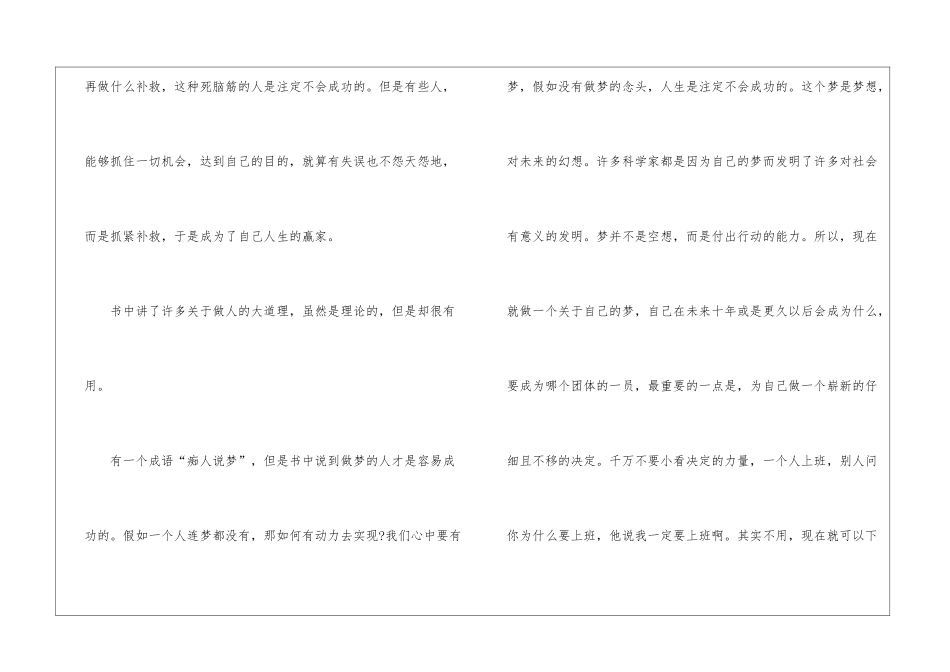 再做什么补救，这种死脑筋的人是注定不会成功的。但是有些人，能够抓住一切机会，达到自己的目的，就算有失误也不怨天怨地，而是抓紧补救，于是成为了自己人生的赢家。

书中讲了许多关于做人的大道理，虽然是理论的，但是却很有用。

有一个成语“痴人说梦”，但是书中说到做梦的人才是容易成功的。假如一个人连梦都没有，那如何有动力去实现?我们心中要有梦，假如没有做梦的念头，人生是注定不会成功的。这个梦是梦想，对未来的幻想。许多科学家都是因为自己的梦而发明了许多对社会有意义的发明。梦并不是空想，而是付出行动的能力。所以，现在就做一个关于自己的梦，自己在未来十年或是更久以后会成为什么，要成为哪个团体的一员，最重要的一点是，为自己做一个崭新的仔细且不移的决定。千万不要小看决定的力量，一个人上班，别人问你为什么要上班，他说我一定要上班啊。其实不用，现在就可以下